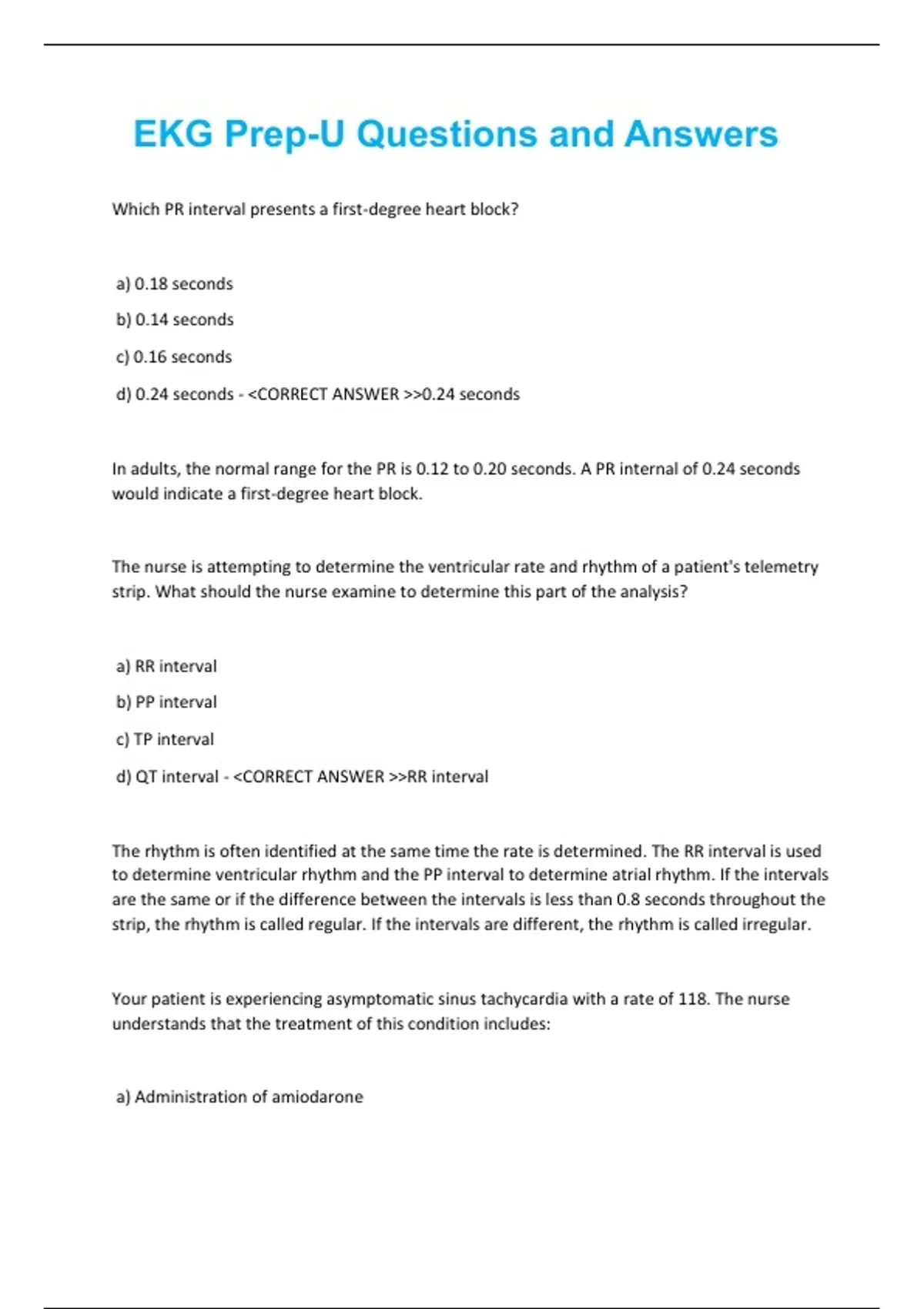 EKG Prep-U Questions and Answers

Which PR interval presents a first-degree heart block?

a) 0.18 seconds

b) 0.14 seconds

c) 0.16 seconds

d) 0.24 seconds - <CORRECT ANSWER >>0.24 seconds

In adults, the normal range for the PR is 0.12 to 0.20 seconds. A PR internal of 0.24 seconds would indicate a first-degree heart block.

The nurse is attempting to determine the ventricular rate and rhythm of a patient's telemetry strip. What should the nurse examine to determine this part of the analysis?

a) RR interval

b) PP interval

c) TP interval

d) QT interval - <CORRECT ANSWER >>RR interval

The rhythm is often identified at the same time the rate is determined. The RR interval is used to determine ventricular rhythm and the PP interval to determine atrial rhythm. If the intervals are the same or if the difference between the intervals is less than 0.8 seconds throughout the strip, the rhythm is called regular. If the intervals are different, the rhythm is called irregular.

Your patient is experiencing asymptomatic sinus tachycardia with a rate of 118. The nurse understands that the treatment of this condition includes:

a) Administration of amiodarone